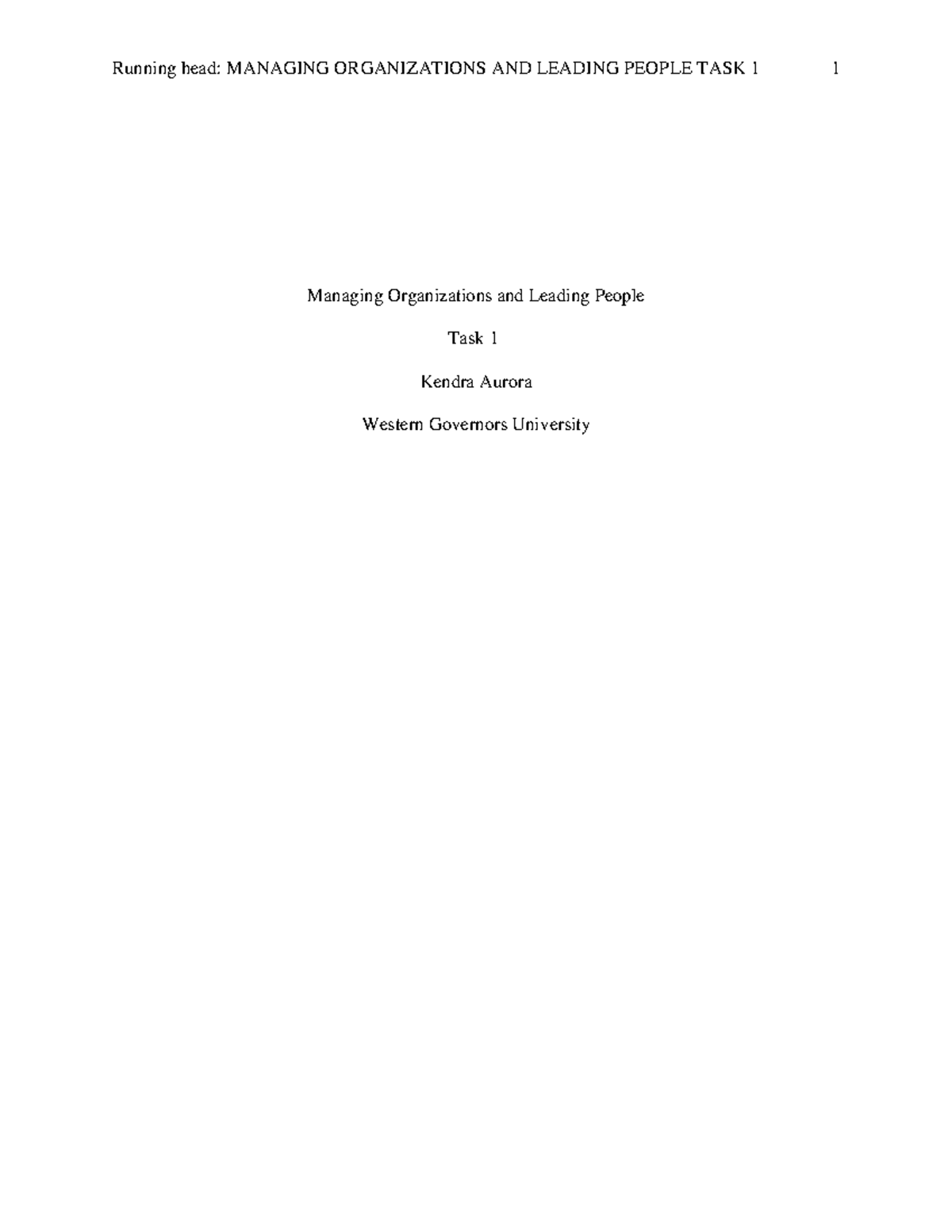 Running head: MANAGING ORGANIZATIONS AND LEADING PEOPLE TASK 1 1

Managing Organizations and Leading People

Task 1

Kendra Aurora

Western Governors University